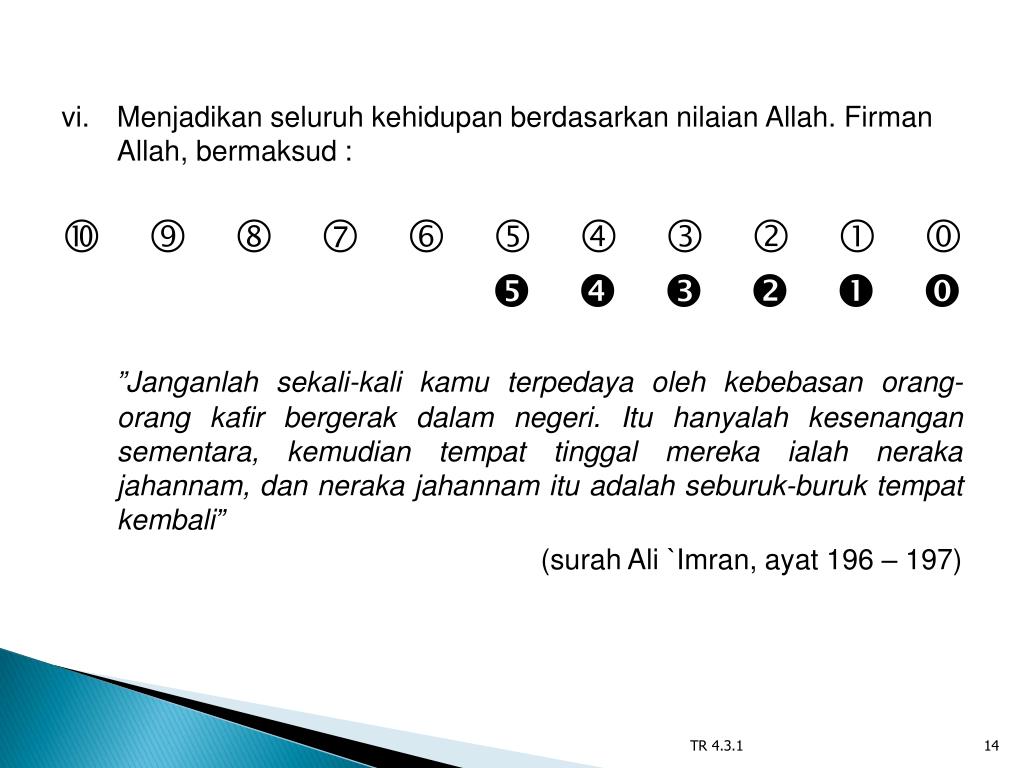 vi. Menjadikan seluruh kehidupan berdasarkan nilaian Allah. Firman Allah, bermaksud :

⑩ ⑨ ⑧ ⑦ ⑥ ⑤ ④ ③ ② ① ⓪

❺ ❹ ❸ ❷ ❶ ⓿

”Janganlah sekali-kali kamu terpedaya oleh kebebasan orang-orang kafir bergerak dalam negeri. Itu hanyalah kesenangan sementara, kemudian tempat tinggal mereka ialah neraka jahannam, dan neraka jahannam itu adalah seburuk-buruk tempat kembali”

(surah Ali `Imran, ayat 196 – 197)

TR 4.3.1

14